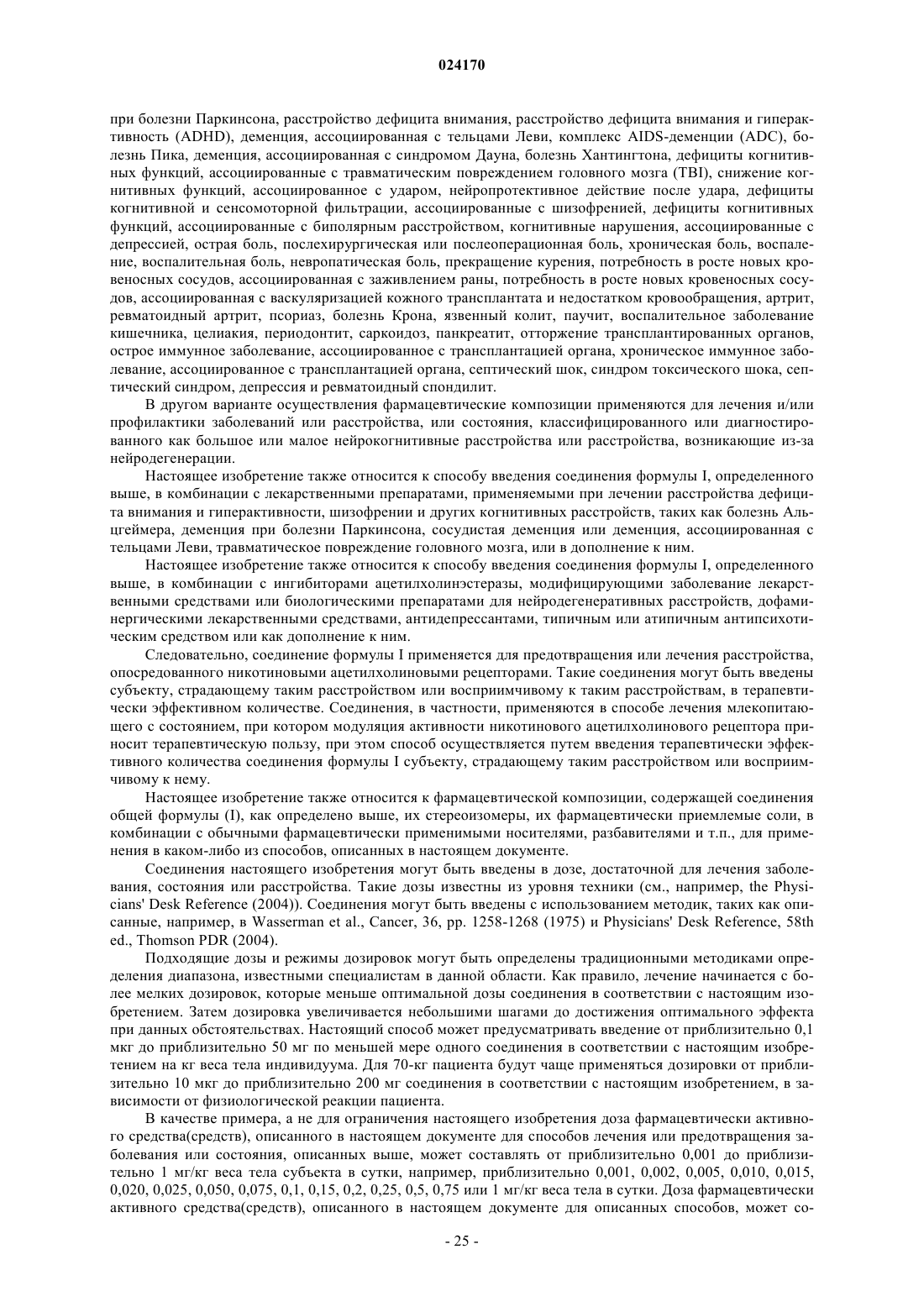 024170

при болезни Паркинсона, расстройство дефицита внимания, расстройство дефицита внимания и гиперактивность (ADHD), деменция, ассоциированная с тельцами Леви, комплекс AIDS-деменции (ADC), болезнь Пика, деменция, ассоциированная с синдромом Дауна, болезнь Хантингтона, дефициты когнитивных функций, ассоциированные с травматическим повреждением головного мозга (TBI), снижение когнитивных функций, ассоциированное с ударом, нейропротективное действие после удара, дефициты когнитивной и сенсомоторной фильтрации, ассоциированные с шизофренией, дефициты когнитивных функций, ассоциированные с биполярным расстройством, когнитивные нарушения, ассоциированные с депрессией, острая боль, послехирургическая или послеоперационная боль, хроническая боль, воспаление, воспалительная боль, невропатическая боль, прекращение курения, потребность в росте новых кровеносных сосудов, ассоциированная с заживлением раны, потребность в росте новых кровеносных сосудов, ассоциированная с васкуляризацией кожного трансплантата и недостатком кровообращения, артрит, ревматоидный артрит, псориаз, болезнь Крона, язвенный колит, паучит, воспалительное заболевание кишечника, целиакия, периодонтит, саркоидоз, панкреатит, отторжение трансплантированных органов, острое иммунное заболевание, ассоциированное с трансплантацией органа, хроническое иммунное заболевание, ассоциированное с трансплантацией органа, септический шок, синдром токсического шока, септический синдром, депрессия и ревматоидный спондилит.

В другом варианте осуществления фармацевтические композиции применяются для лечения и/или профилактики заболеваний или расстройства, или состояния, классифицированного или диагностированного как большое или малое нейрокогнитивные расстройства или расстройства, возникающие из-за нейродегенерации.

Настоящее изобретение также относится к способу введения соединения формулы I, определенного выше, в комбинации с лекарственными препаратами, применяемыми при лечении расстройства дефицита внимания и гиперактивности, шизофрении и других когнитивных расстройств, таких как болезнь Альцгеймера, деменция при болезни Паркинсона, сосудистая деменция или деменция, ассоциированная с тельцами Леви, травматическое повреждение головного мозга, или в дополнение к ним.

Настоящее изобретение также относится к способу введения соединения формулы I, определенного выше, в комбинации с ингибиторами ацетилхолинэстеразы, модифицирующими заболевание лекарственными средствами или биологическими препаратами для нейродегенеративных расстройств, дофаминергическими лекарственными средствами, антидепрессантами, типичным или атипичным антипсихотическим средством или как дополнение к ним.

Следовательно, соединение формулы I применяется для предотвращения или лечения расстройства, опосредованного никотиновыми ацетилхолиновыми рецепторами. Такие соединения могут быть введены субъекту, страдающему таким расстройством или восприимчивому к таким расстройствам, в терапевтически эффективном количестве. Соединения, в частности, применяются в способе лечения млекопитающего с состоянием, при котором модуляция активности никотинового ацетилхолинового рецептора приносит терапевтическую пользу, при этом способ осуществляется путем введения терапевтически эффективного количества соединения формулы I субъекту, страдающему таким расстройством или восприимчивому к нему.

Настоящее изобретение также относится к фармацевтической композиции, содержащей соединения общей формулы (I), как определено выше, их стереоизомеры, их фармацевтически приемлемые соли, в комбинации с обычными фармацевтически применимыми носителями, разбавителями и т.п., для применения в каком-либо из способов, описанных в настоящем документе.

Соединения настоящего изобретения могут быть введены в дозе, достаточной для лечения заболевания, состояния или расстройства. Такие дозы известны из уровня техники (см., например, the Physicians' Desk Reference (2004)). Соединения могут быть введены с использованием методик, таких как описанные, например, в Wasserman et al., Cancer, 36, pp. 1258-1268 (1975) и Physicians' Desk Reference, 58th ed., Thomson PDR (2004).

Подходящие дозы и режимы дозировок могут быть определены традиционными методиками определения диапазона, известными специалистам в данной области. Как правило, лечение начинается с более мелких дозировок, которые меньше оптимальной дозы соединения в соответствии с настоящим изобретением. Затем дозировка увеличивается небольшими шагами до достижения оптимального эффекта при данных обстоятельствах. Настоящий способ может предусматривать введение от приблизительно 0,1 мкг до приблизительно 50 мг по меньшей мере одного соединения в соответствии с настоящим изобретением на кг веса тела индивидуума. Для 70-кг пациента будут чаще применяться дозировки от приблизительно 10 мкг до приблизительно 200 мг соединения в соответствии с настоящим изобретением, в зависимости от физиологической реакции пациента.

В качестве примера, а не для ограничения настоящего изобретения доза фармацевтически активного средства(средств), описанного в настоящем документе для способов лечения или предотвращения заболевания или состояния, описанных выше, может составлять от приблизительно 0,001 до приблизительно 1 мг/кг веса тела субъекта в сутки, например, приблизительно 0,001, 0,002, 0,005, 0,010, 0,015, 0,020, 0,025, 0,050, 0,075, 0,1, 0,15, 0,2, 0,25, 0,5, 0,75 или 1 мг/кг веса тела в сутки. Доза фармацевтически активного средства(средств), описанного в настоящем документе для описанных способов, может со-

- 25 -